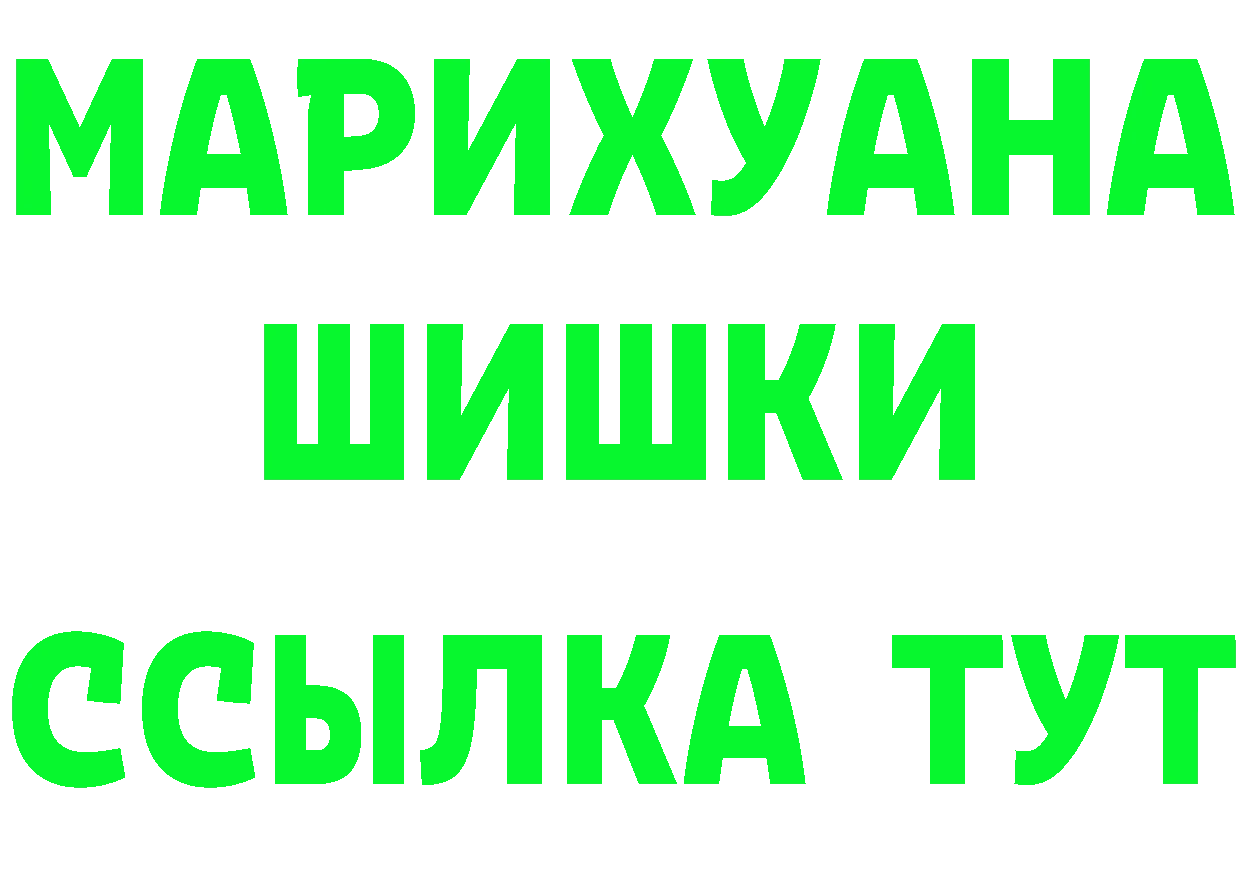 МАРИХУАНА
ШИШКИ
ССЫЛКА ТУТ